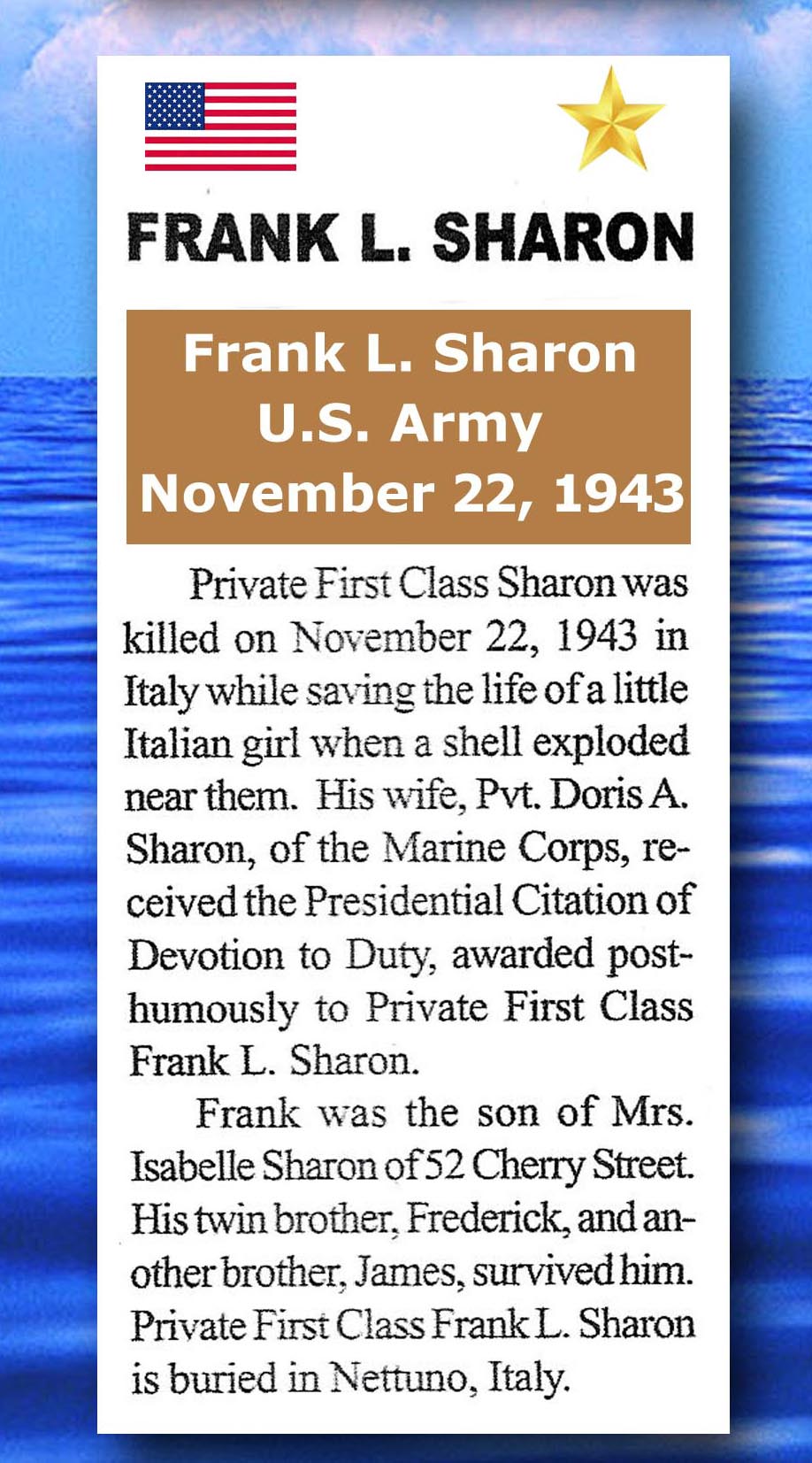 FRANK L. SHARON

Frank L. Sharon
U.S. Army
November 22, 1943

Private First Class Sharon was killed on November 22, 1943 in Italy while saving the life of a little Italian girl when a shell exploded near them. His wife, Pvt. Doris A. Sharon, of the Marine Corps, received the Presidential Citation of Devotion to Duty, awarded posthumously to Private First Class Frank L. Sharon.

Frank was the son of Mrs. Isabelle Sharon of 52 Cherry Street. His twin brother, Frederick, and another brother, James, survived him. Private First Class Frank L. Sharon is buried in Nettuno, Italy.